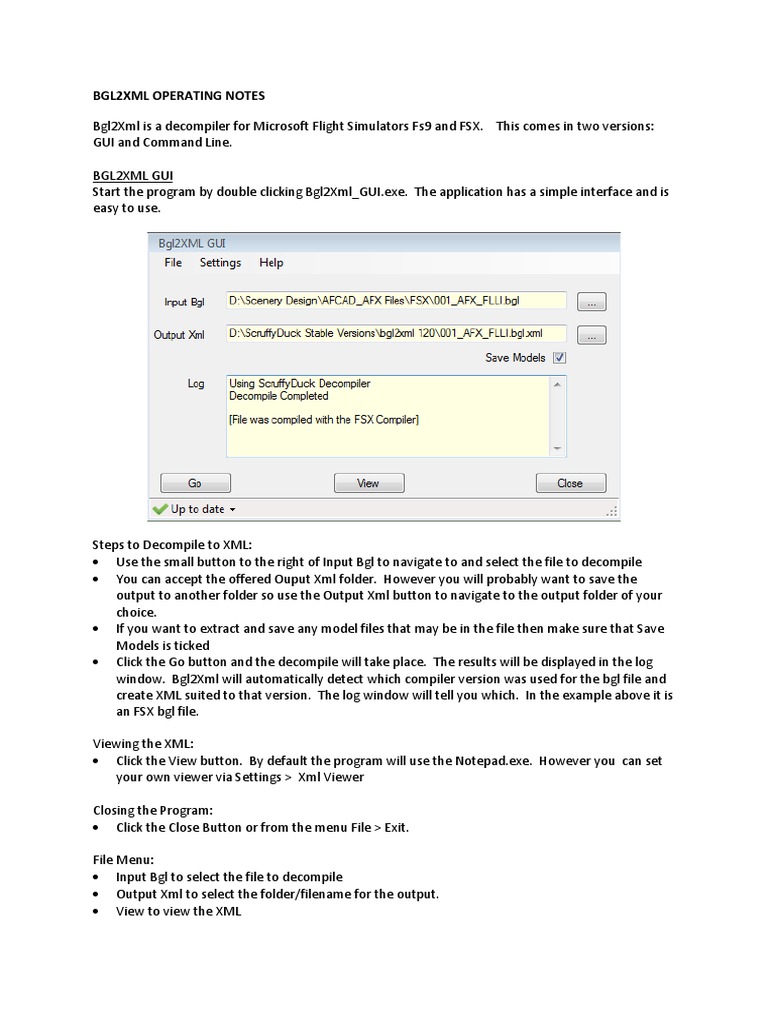 BGL2XML OPERATING NOTES

Bgl2Xml is a decompiler for Microsoft Flight Simulators Fs9 and FSX. This comes in two versions: GUI and Command Line.

BGL2XML GUI
Start the program by double clicking Bgl2Xml_GUI.exe. The application has a simple interface and is easy to use.

Bgl2XML GUI
File Settings Help
Input Bgl D:\Scenery Design\AFCAD_AFX Files\FSX\001_AFX_FLLI.bgl ...
Output Xml D:\ScruffyDuck Stable Versions\bgl2xml 120\001_AFX_FLLI.bgl.xml ...
Save Models
Log Using ScruffyDuck Decompiler
Decompile Completed

[File was compiled with the FSX Compiler]
Go View Close
Up to date

Steps to Decompile to XML:
• Use the small button to the right of Input Bgl to navigate to and select the file to decompile
• You can accept the offered Ouput Xml folder. However you will probably want to save the output to another folder so use the Output Xml button to navigate to the output folder of your choice.
• If you want to extract and save any model files that may be in the file then make sure that Save Models is ticked
• Click the Go button and the decompile will take place. The results will be displayed in the log window. Bgl2Xml will automatically detect which compiler version was used for the bgl file and create XML suited to that version. The log window will tell you which. In the example above it is an FSX bgl file.

Viewing the XML:
• Click the View button. By default the program will use the Notepad.exe. However you can set your own viewer via Settings > Xml Viewer

Closing the Program:
• Click the Close Button or from the menu File > Exit.

File Menu:
• Input Bgl to select the file to decompile
• Output Xml to select the folder/filename for the output.
• View to view the XML